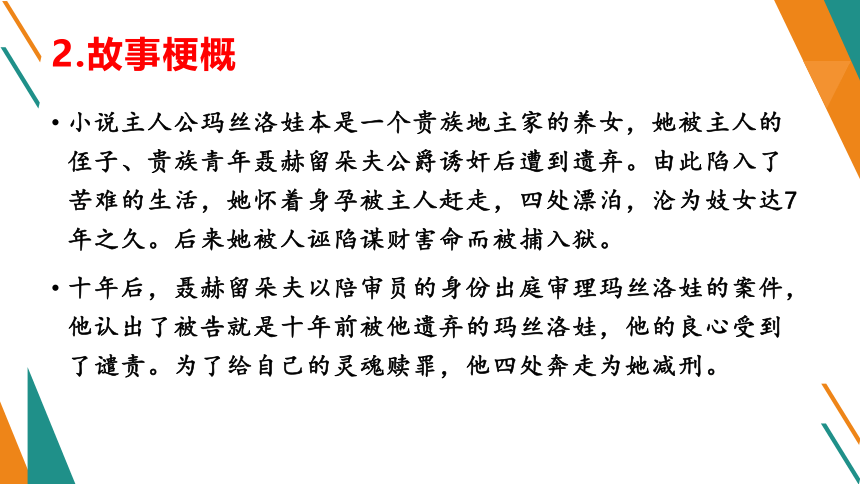 2.故事梗概

• 小说主人公玛丝洛娃本是一个贵族地主家的养女，她被主人的侄子、贵族青年聂赫留朵夫公爵诱奸后遭到遗弃。由此陷入了苦难的生活，她怀着身孕被主人赶走，四处漂泊，沦为妓女达7年之久。后来她被人诬陷谋财害命而被捕入狱。

• 十年后，聂赫留朵夫以陪审员的身份出庭审理玛丝洛娃的案件，他认出了被告就是十年前被他遗弃的玛丝洛娃，他的良心受到了谴责。为了给自己的灵魂赎罪，他四处奔走为她减刑。